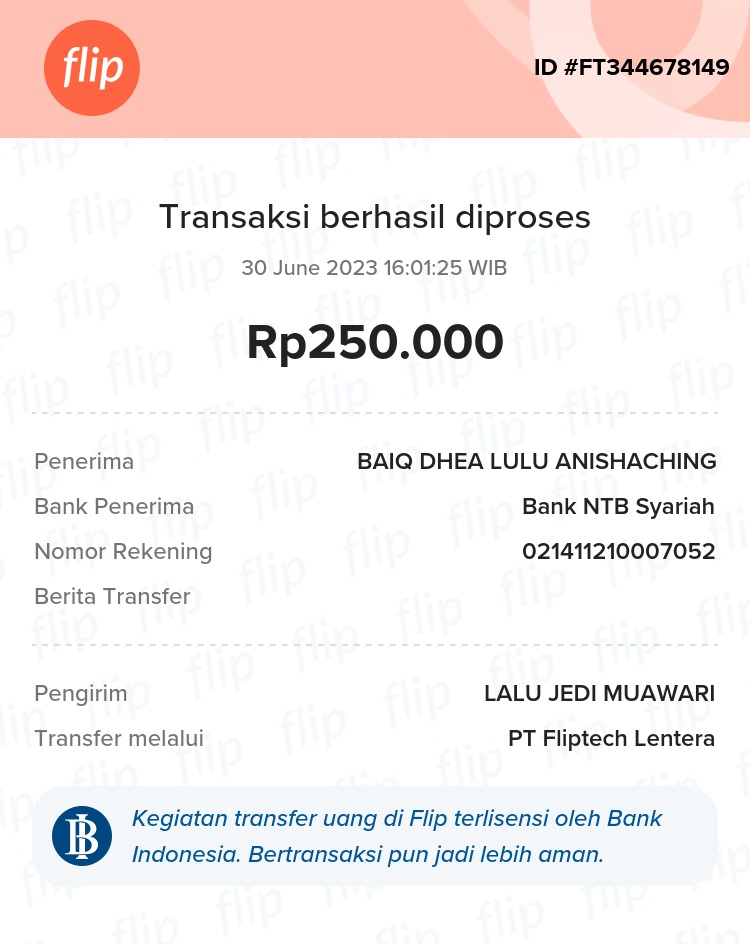 flip

ID #FT344678149

Transaksi berhasil diproses

30 June 2023 16:01:25 WIB

Rp250.000

Penerima BAIQ DHEA LULU ANISHACHING
Bank Penerima Bank NTB Syariah
Nomor Rekening 021411210007052
Berita Transfer

Pengirim LALU JEDI MUAWARI
Transfer melalui PT Fliptech Lentera

Kegiatan transfer uang di Flip terlisensi oleh Bank Indonesia. Bertransaksi pun jadi lebih aman.